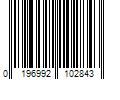 0 196992 102843